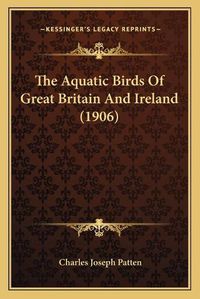 —KESSINGER'S LEGACY REPRINTS—

The Aquatic Birds Of Great Britain And Ireland (1906)

Charles Joseph Patten